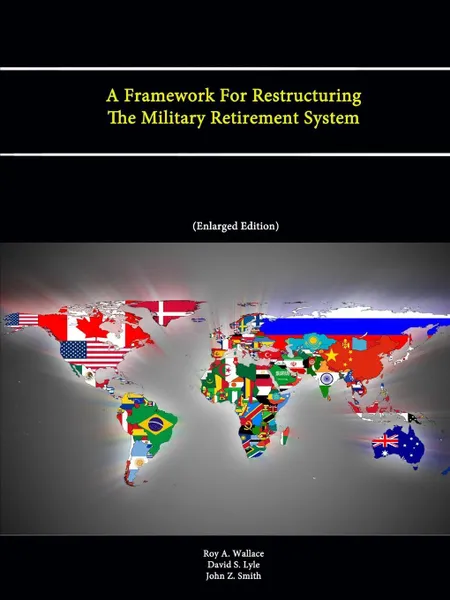 A Framework For Restructuring
The Military Retirement System

(Enlarged Edition)

Roy A. Wallace
David S. Lyle
John Z. Smith